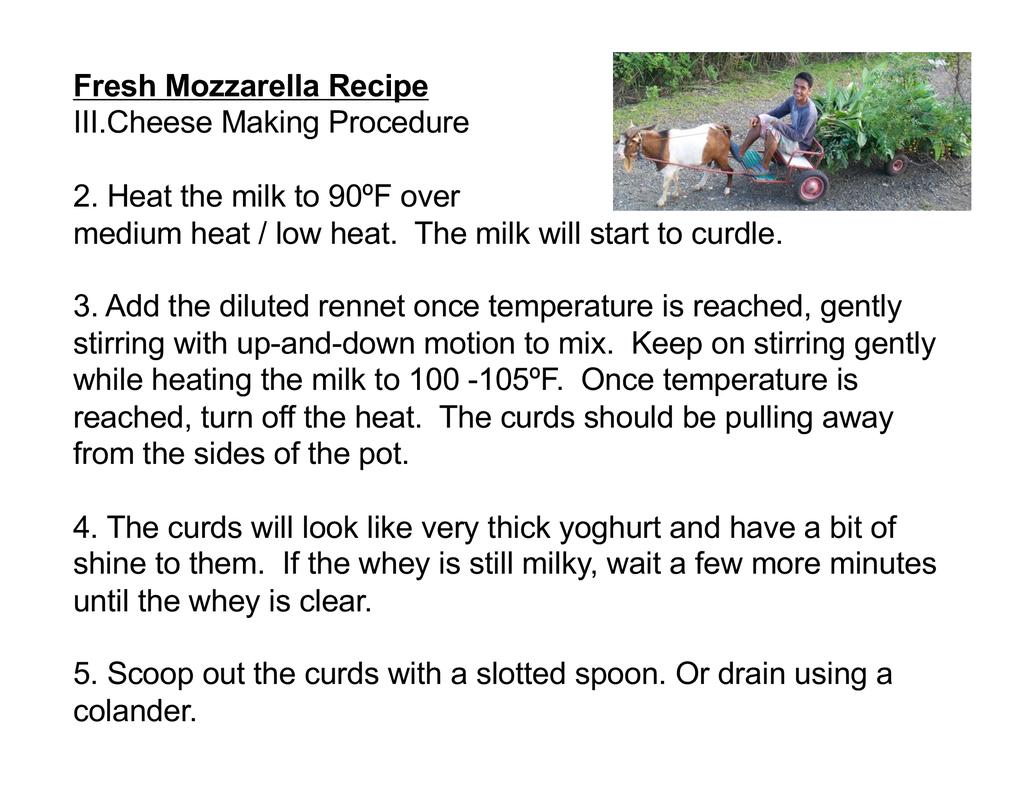 Fresh Mozzarella Recipe
III.Cheese Making Procedure

2. Heat the milk to 90ºF over medium heat / low heat. The milk will start to curdle.

3. Add the diluted rennet once temperature is reached, gently stirring with up-and-down motion to mix. Keep on stirring gently while heating the milk to 100 -105ºF. Once temperature is reached, turn off the heat. The curds should be pulling away from the sides of the pot.

4. The curds will look like very thick yoghurt and have a bit of shine to them. If the whey is still milky, wait a few more minutes until the whey is clear.

5. Scoop out the curds with a slotted spoon. Or drain using a colander.